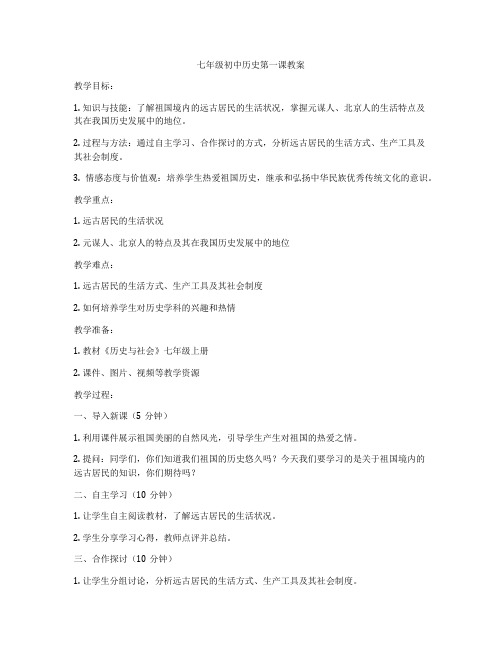 七年级初中历史第一课教案

教学目标：

1. 知识与技能：了解祖国境内的远古居民的生活状况，掌握元谋人、北京人的生活特点及其在我国历史发展中的地位。

2. 过程与方法：通过自主学习、合作探讨的方式，分析远古居民的生活方式、生产工具及其社会制度。

3. 情感态度与价值观：培养学生热爱祖国历史，继承和弘扬中华民族优秀传统文化的意识。

教学重点：

1. 远古居民的生活状况

2. 元谋人、北京人的特点及其在我国历史发展中的地位

教学难点：

1. 远古居民的生活方式、生产工具及其社会制度

2. 如何培养学生对历史学科的兴趣和热情

教学准备：

1. 教材《历史与社会》七年级上册

2. 课件、图片、视频等教学资源

教学过程：

一、导入新课（5 分钟）

1. 利用课件展示祖国美丽的自然风光，引导学生产生对祖国的热爱之情。

2. 提问：同学们，你们知道我们祖国的历史悠久吗？今天我们要学习的是关于祖国境内的远古居民的知识，你们期待吗？

二、自主学习（10 分钟）

1. 让学生自主阅读教材，了解远古居民的生活状况。

2. 学生分享学习心得，教师点评并总结。

三、合作探讨（10 分钟）

1. 让学生分组讨论，分析远古居民的生活方式、生产工具及其社会制度。